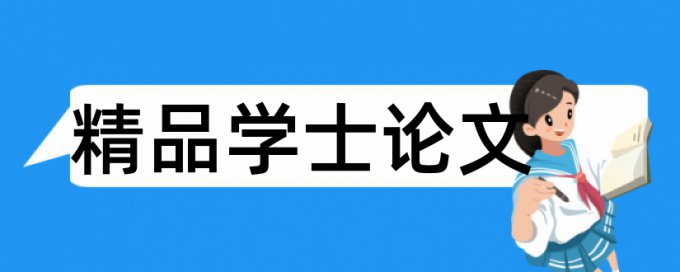 精品学士论文